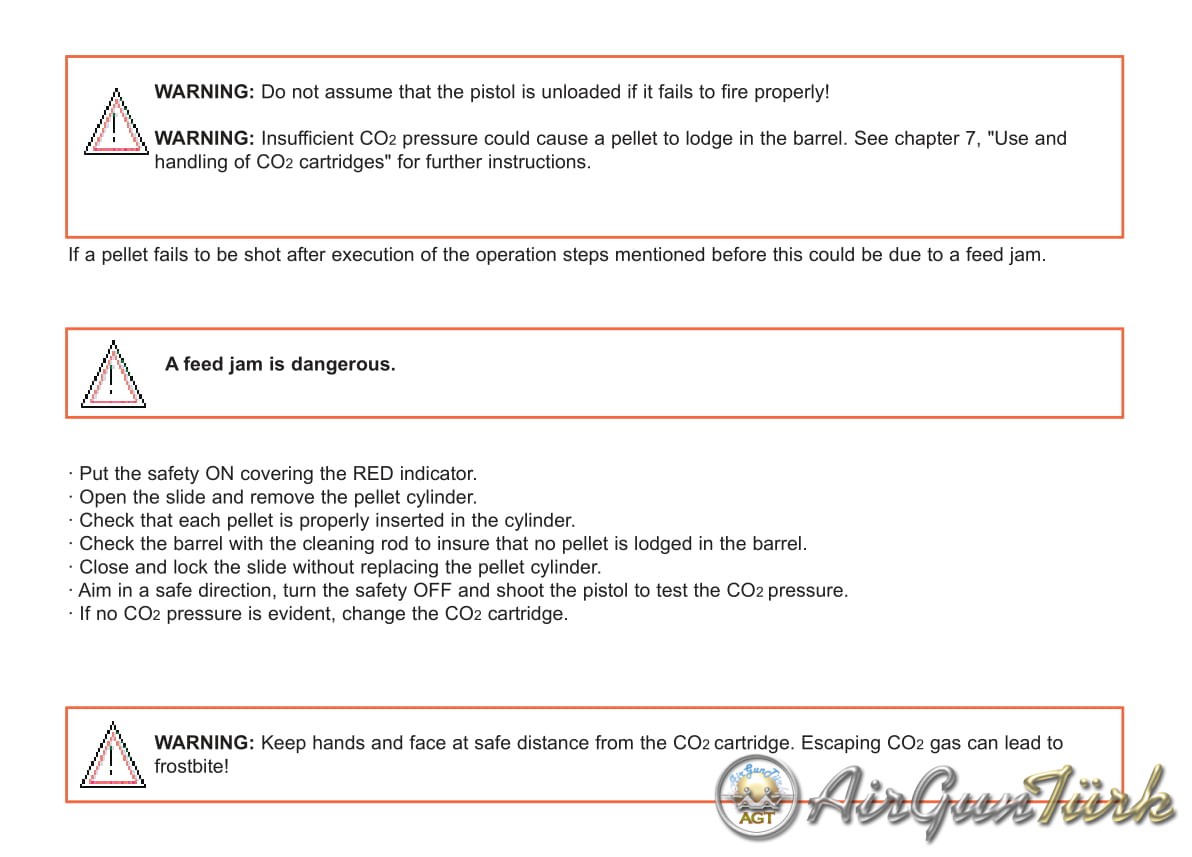 **WARNING:** Do not assume that the pistol is unloaded if it fails to fire properly!

**WARNING:** Insufficient $CO_2$ pressure could cause a pellet to lodge in the barrel. See chapter 7, "Use and handling of $CO_2$ cartridges" for further instructions.

If a pellet fails to be shot after execution of the operation steps mentioned before this could be due to a feed jam.

**A feed jam is dangerous.**

· Put the safety ON covering the RED indicator.
· Open the slide and remove the pellet cylinder.
· Check that each pellet is properly inserted in the cylinder.
· Check the barrel with the cleaning rod to insure that no pellet is lodged in the barrel.
· Close and lock the slide without replacing the pellet cylinder.
· Aim in a safe direction, turn the safety OFF and shoot the pistol to test the $CO_2$ pressure.
· If no $CO_2$ pressure is evident, change the $CO_2$ cartridge.

**WARNING:** Keep hands and face at safe distance from the $CO_2$ cartridge. Escaping $CO_2$ gas can lead to frostbite!

AirGunTürk AGT AirGunTürk